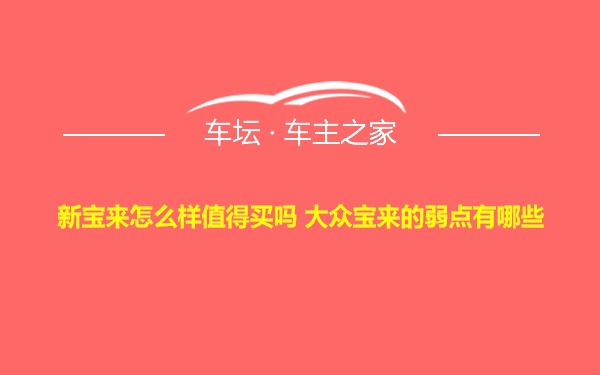 车坛 · 车主之家

新宝来怎么样值得买吗 大众宝来的弱点有哪些